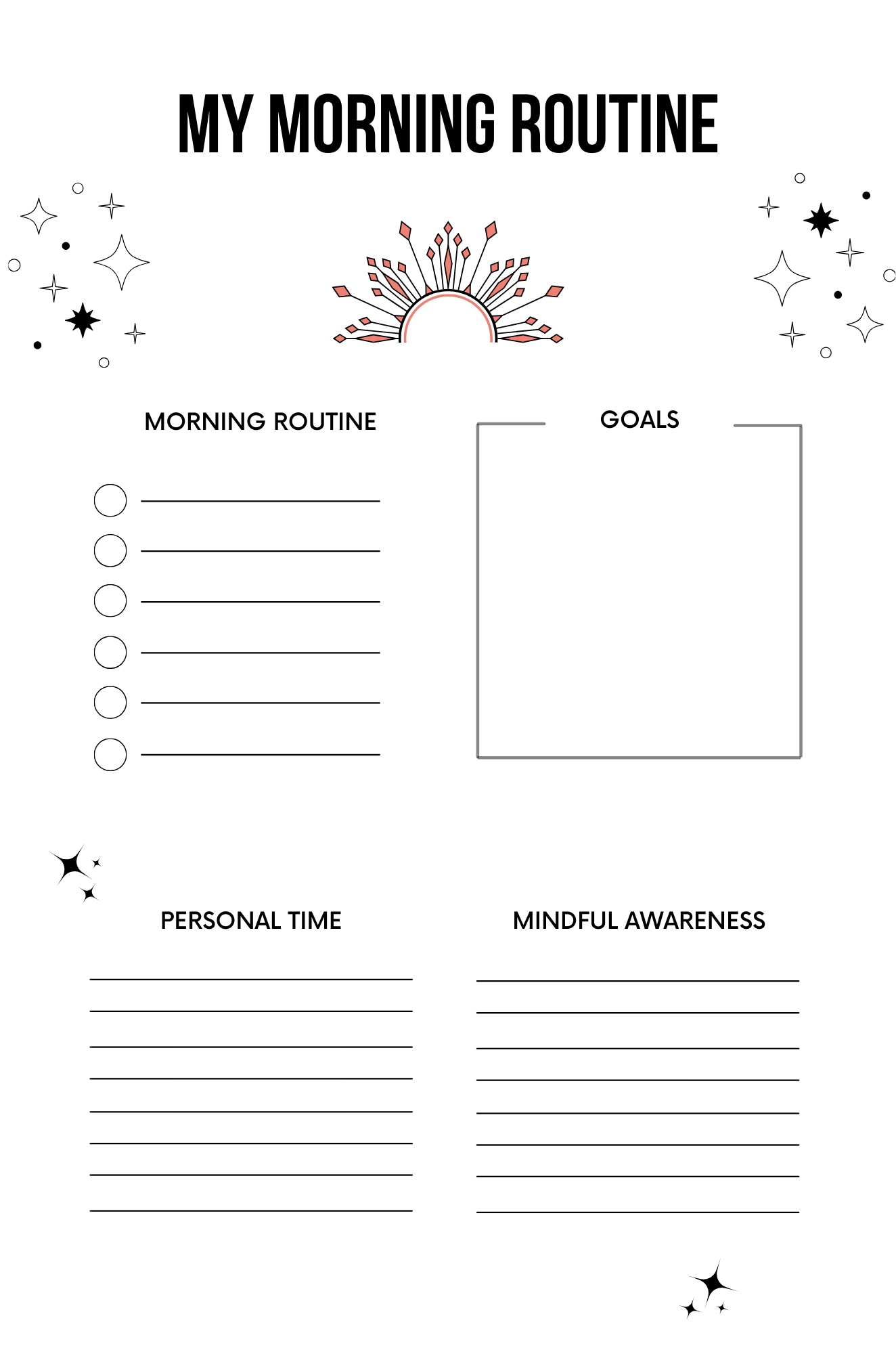 MY MORNING ROUTINE

MORNING ROUTINE

GOALS

PERSONAL TIME

MINDFUL AWARENESS